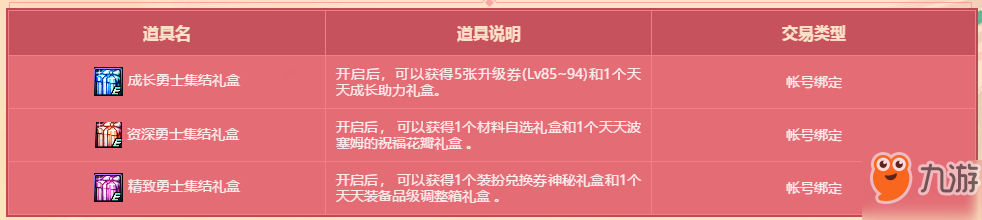 | 道具名 | 道具说明 | 交易类型 |
|---|---|---|
| 成长勇士集结礼盒 | 开启后，可以获得5张升级券(Lv85~94)和1个天天成长助力礼盒。 | 帐号绑定 |
| 资深勇士集结礼盒 | 开启后， 可以获得1个材料自选礼盒和1个天天波塞姆的祝福花瓣礼盒 。 | 帐号绑定 |
| 精致勇士集结礼盒 | 开启后， 可以获得1个装扮兑换券神秘礼盒和1个天天装备品级调整箱礼盒 。 | 帐号绑定 |

九游